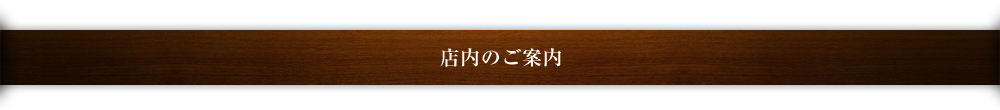 店内のご案内